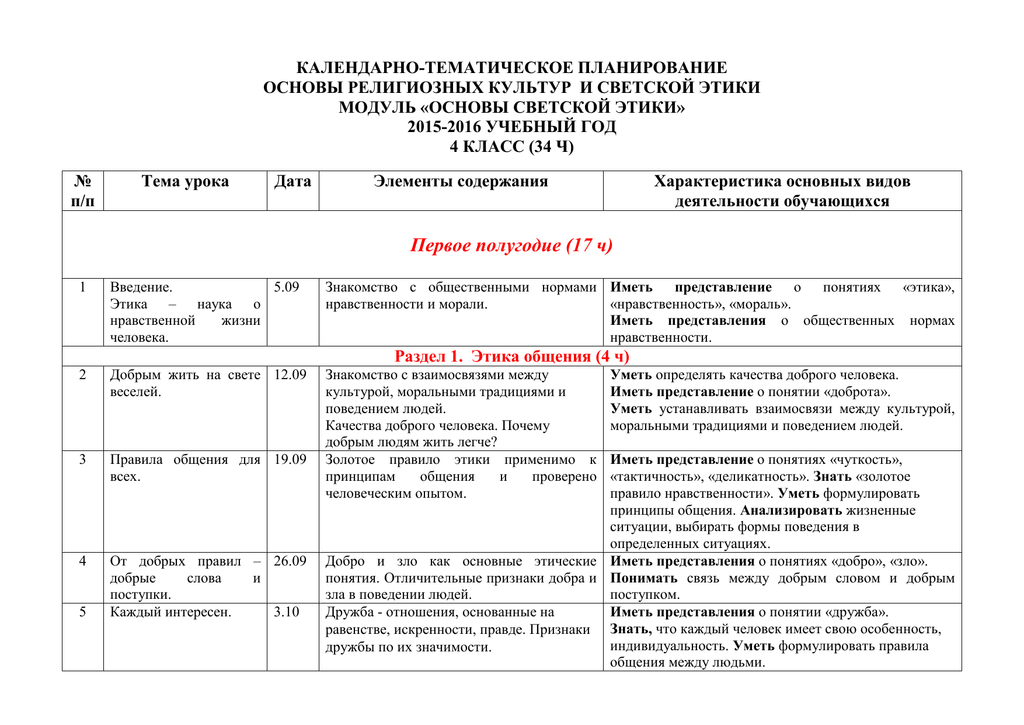 КАЛЕНДАРНО-ТЕМАТИЧЕСКОЕ ПЛАНИРОВАНИЕ
ОСНОВЫ РЕЛИГИОЗНЫХ КУЛЬТУР И СВЕТСКОЙ ЭТИКИ
МОДУЛЬ «ОСНОВЫ СВЕТСКОЙ ЭТИКИ»
2015-2016 УЧЕБНЫЙ ГОД
4 КЛАСС (34 Ч)

| № п/п | Тема урока | Дата | Элементы содержания | Характеристика основных видов деятельности обучающихся |
|---|---|---|---|---|
| Первое полугодие (17 ч) | | | | |
| 1 | Введение. Этика – наука о нравственной жизни человека. | 5.09 | Знакомство с общественными нормами нравственности и морали. | Иметь представление о понятиях «этика», «нравственность», «мораль». Иметь представления о общественных нормах нравственности. |
| Раздел 1. Этика общения (4 ч) | | | | |
| 2 | Добрым жить на свете веселей. | 12.09 | Знакомство с взаимосвязями между культурой, моральными традициями и поведением людей. Качества доброго человека. Почему добрым людям жить легче? | Уметь определять качества доброго человека. Иметь представление о понятии «доброта». Уметь устанавливать взаимосвязи между культурой, моральными традициями и поведением людей. |
| 3 | Правила общения для всех. | 19.09 | Золотое правило этики применимо к принципам общения и проверено человеческим опытом. | Иметь представление о понятиях «чуткость», «тактичность», «деликатность». Знать «золотое правило нравственности». Уметь формулировать принципы общения. Анализировать жизненные ситуации, выбирать формы поведения в определенных ситуациях. |
| 4 | От добрых правил – добрые слова и поступки. | 26.09 | Добро и зло как основные этические понятия. Отличительные признаки добра и зла в поведении людей. | Иметь представления о понятиях «добро», «зло». Понимать связь между добрым словом и добрым поступком. |
| 5 | Каждый интересен. | 3.10 | Дружба - отношения, основанные на равенстве, искренности, правде. Признаки дружбы по их значимости. | Иметь представления о понятии «дружба». Знать, что каждый человек имеет свою особенность, индивидуальность. Уметь формулировать правила общения между людьми. |